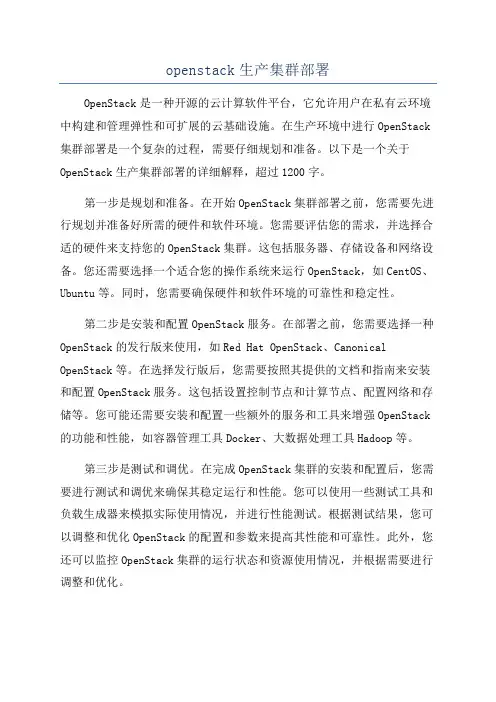 openstack 生产集群部署

OpenStack 是一种开源的云计算软件平台，它允许用户在私有云环境中构建和管理弹性和可扩展的云基础设施。在生产环境中进行 OpenStack 集群部署是一个复杂的过程，需要仔细规划和准备。以下是一个关于 OpenStack 生产集群部署的详细解释，超过 1200 字。

第一步是规划和准备。在开始 OpenStack 集群部署之前，您需要先进行规划并准备好所需的硬件和软件环境。您需要评估您的需求，并选择合适的硬件来支持您的 OpenStack 集群。这包括服务器、存储设备和网络设备。您还需要选择一个适合您的操作系统来运行 OpenStack，如 CentOS、Ubuntu 等。同时，您需要确保硬件和软件环境的可靠性和稳定性。

第二步是安装和配置 OpenStack 服务。在部署之前，您需要选择一种 OpenStack 的发行版来使用，如 Red Hat OpenStack、Canonical OpenStack 等。在选择发行版后，您需要按照其提供的文档和指南来安装和配置 OpenStack 服务。这包括设置控制节点和计算节点、配置网络和存储等。您可能还需要安装和配置一些额外的服务和工具来增强 OpenStack 的功能和性能，如容器管理工具 Docker、大数据处理工具 Hadoop 等。

第三步是测试和调优。在完成 OpenStack 集群的安装和配置后，您需要进行测试和调优来确保其稳定运行和性能。您可以使用一些测试工具和负载生成器来模拟实际使用情况，并进行性能测试。根据测试结果，您可以调整和优化 OpenStack 的配置和参数来提高其性能和可靠性。此外，您还可以监控 OpenStack 集群的运行状态和资源使用情况，并根据需要进行调整和优化。